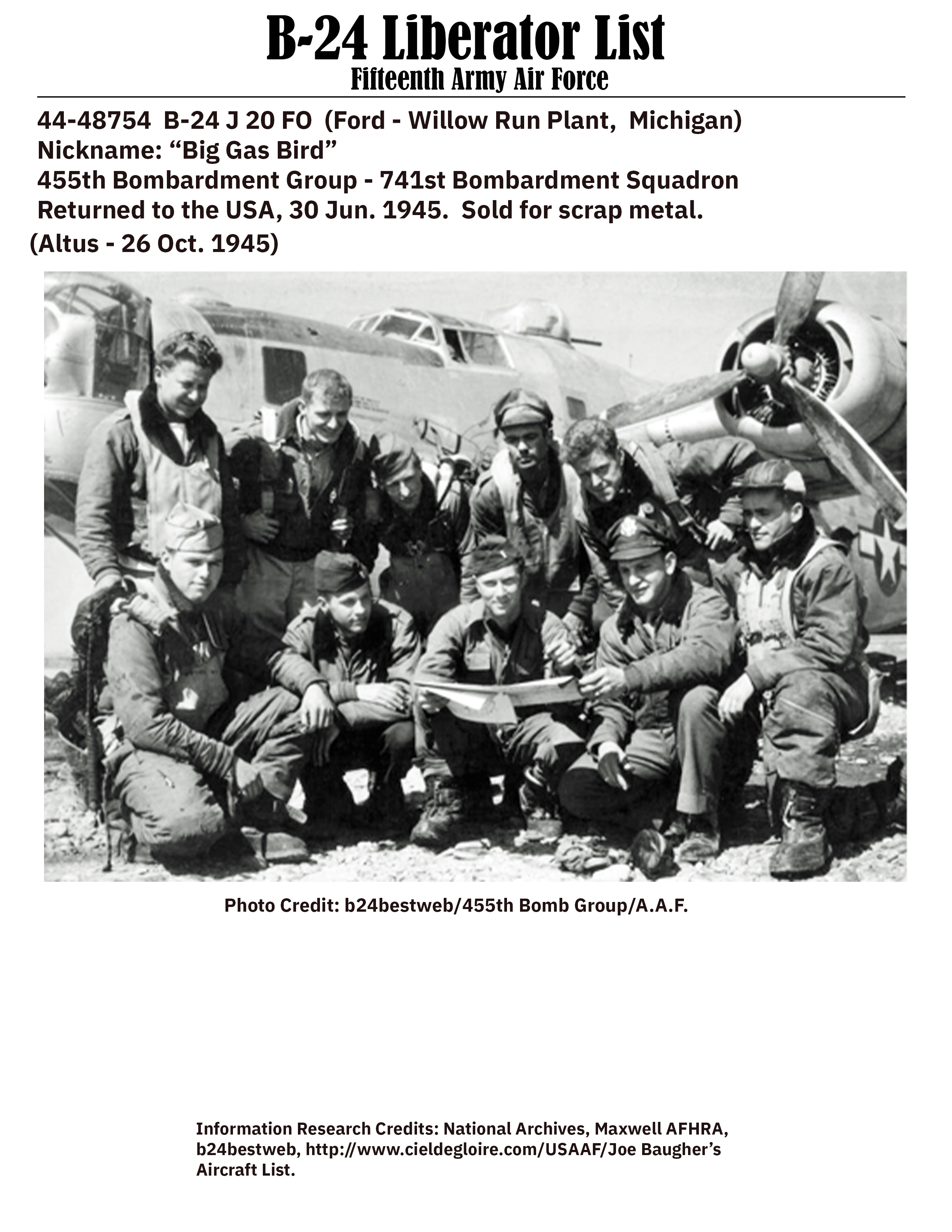 B-24 Liberator List
Fifteenth Army Air Force

44-48754 B-24 J 20 FO (Ford - Willow Run Plant, Michigan)
Nickname: “Big Gas Bird”
455th Bombardment Group - 741st Bombardment Squadron
Returned to the USA, 30 Jun. 1945. Sold for scrap metal.
(Altus - 26 Oct. 1945)

Photo Credit: b24bestweb/455th Bomb Group/A.A.F.

Information Research Credits: National Archives, Maxwell AFHRA, b24bestweb, http://www.cieldegloire.com/USAAF/Joe Baugher’s Aircraft List.